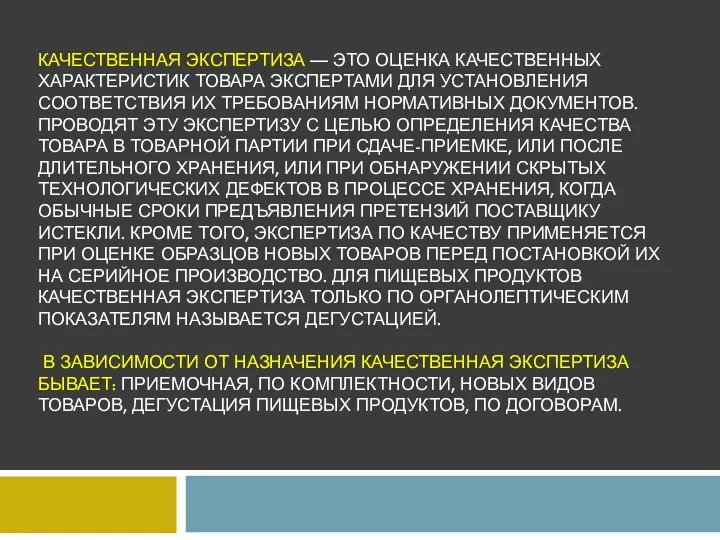 КАЧЕСТВЕННАЯ ЭКСПЕРТИЗА — ЭТО ОЦЕНКА КАЧЕСТВЕННЫХ ХАРАКТЕРИСТИК ТОВАРА ЭКСПЕРТАМИ ДЛЯ УСТАНОВЛЕНИЯ СООТВЕТСТВИЯ ИХ ТРЕБОВАНИЯМ НОРМАТИВНЫХ ДОКУМЕНТОВ. ПРОВОДЯТ ЭТУ ЭКСПЕРТИЗУ С ЦЕЛЬЮ ОПРЕДЕЛЕНИЯ КАЧЕСТВА ТОВАРА В ТОВАРНОЙ ПАРТИИ ПРИ СДАЧЕ-ПРИЕМКЕ, ИЛИ ПОСЛЕ ДЛИТЕЛЬНОГО ХРАНЕНИЯ, ИЛИ ПРИ ОБНАРУЖЕНИИ СКРЫТЫХ ТЕХНОЛОГИЧЕСКИХ ДЕФЕКТОВ В ПРОЦЕССЕ ХРАНЕНИЯ, КОГДА ОБЫЧНЫЕ СРОКИ ПРЕДЪЯВЛЕНИЯ ПРЕТЕНЗИЙ ПОСТАВЩИКУ ИСТЕКЛИ. КРОМЕ ТОГО, ЭКСПЕРТИЗА ПО КАЧЕСТВУ ПРИМЕНЯЕТСЯ ПРИ ОЦЕНКЕ ОБРАЗЦОВ НОВЫХ ТОВАРОВ ПЕРЕД ПОСТАНОВКОЙ ИХ НА СЕРИЙНОЕ ПРОИЗВОДСТВО. ДЛЯ ПИЩЕВЫХ ПРОДУКТОВ КАЧЕСТВЕННАЯ ЭКСПЕРТИЗА ТОЛЬКО ПО ОРГАНОЛЕПТИЧЕСКИМ ПОКАЗАТЕЛЯМ НАЗЫВАЕТСЯ ДЕГУСТАЦИЕЙ.

В ЗАВИСИМОСТИ ОТ НАЗНАЧЕНИЯ КАЧЕСТВЕННАЯ ЭКСПЕРТИЗА БЫВАЕТ: ПРИЕМОЧНАЯ, ПО КОМПЛЕКТНОСТИ, НОВЫХ ВИДОВ ТОВАРОВ, ДЕГУСТАЦИЯ ПИЩЕВЫХ ПРОДУКТОВ, ПО ДОГОВОРАМ.